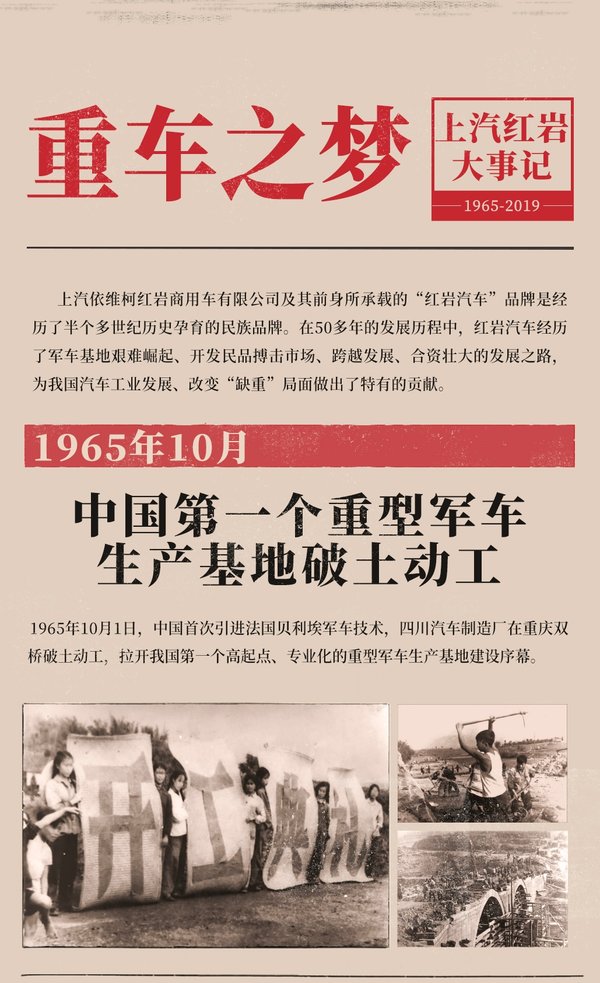 重车之梦

上汽红岩大事记

1965-2019

上汽依维柯红岩商用车有限公司及其前身所承载的“红岩汽车”品牌是经历了半个多世纪历史孕育的民族品牌。在50多年的发展历程中，红岩汽车经历了军车基地艰难崛起、开发民品搏击市场、跨越发展、合资壮大的发展之路，为我国汽车工业发展、改变“缺重”局面做出了特有的贡献。

1965年10月

中国第一个重型军车生产基地破土动工

1965年10月1日，中国首次引进法国贝利埃军车技术，四川汽车制造厂在重庆双桥破土动工，拉开我国第一个高起点、专业化的重型军车生产基地建设序幕。

开工典礼